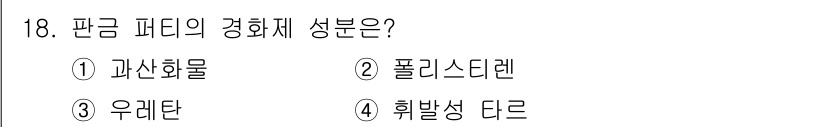 18. 판금 퍼티의 경화제 성분은?

① 과산화물
② 폴리스티렌
③ 우레탄
④ 휘발성 타르